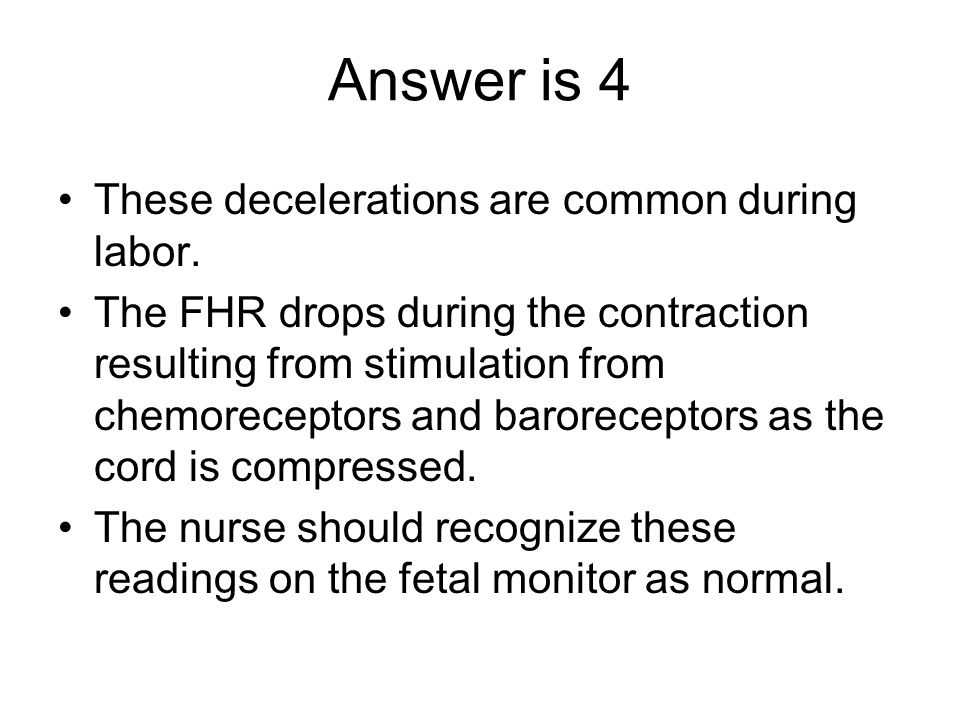 Answer is 4

• These decelerations are common during labor.
• The FHR drops during the contraction resulting from stimulation from chemoreceptors and baroreceptors as the cord is compressed.
• The nurse should recognize these readings on the fetal monitor as normal.